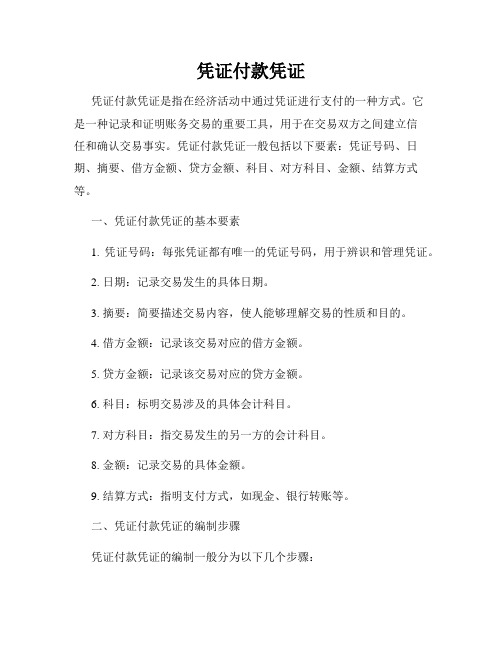 凭证付款凭证

凭证付款凭证是指在经济活动中通过凭证进行支付的一种方式。它是一种记录和证明账务交易的重要工具，用于在交易双方之间建立信任和确认交易事实。凭证付款凭证一般包括以下要素：凭证号码、日期、摘要、借方金额、贷方金额、科目、对方科目、金额、结算方式等。

一、凭证付款凭证的基本要素

1. 凭证号码：每张凭证都有唯一的凭证号码，用于辨识和管理凭证。

2. 日期：记录交易发生的具体日期。

3. 摘要：简要描述交易内容，使人能够理解交易的性质和目的。

4. 借方金额：记录该交易对应的借方金额。

5. 贷方金额：记录该交易对应的贷方金额。

6. 科目：标明交易涉及的具体会计科目。

7. 对方科目：指交易发生的另一方的会计科目。

8. 金额：记录交易的具体金额。

9. 结算方式：指明支付方式，如现金、银行转账等。

二、凭证付款凭证的编制步骤

凭证付款凭证的编制一般分为以下几个步骤：